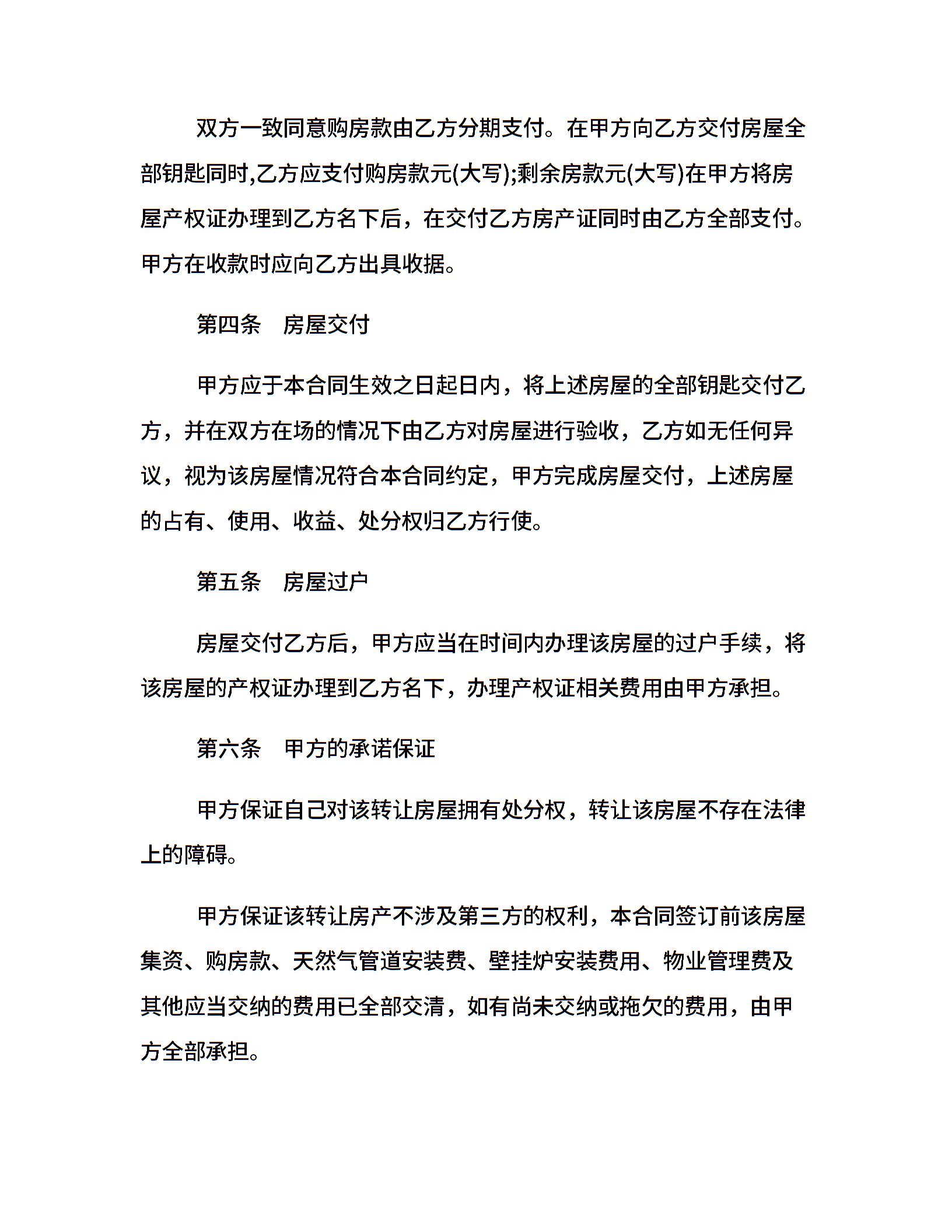 双方一致同意购房款由乙方分期支付。在甲方向乙方交付房屋全部钥匙同时,乙方应支付购房款元(大写);剩余房款元(大写)在甲方将房屋产权证办理到乙方名下后，在交付乙方房产证同时由乙方全部支付。甲方在收款时应向乙方出具收据。

第四条　房屋交付

甲方应于本合同生效之日起日内，将上述房屋的全部钥匙交付乙方，并在双方在场的情况下由乙方对房屋进行验收，乙方如无任何异议，视为该房屋情况符合本合同约定，甲方完成房屋交付，上述房屋的占有、使用、收益、处分权归乙方行使。

第五条　房屋过户

房屋交付乙方后，甲方应当在时间内办理该房屋的过户手续，将该房屋的产权证办理到乙方名下，办理产权证相关费用由甲方承担。

第六条　甲方的承诺保证

甲方保证自己对该转让房屋拥有处分权，转让该房屋不存在法律上的障碍。

甲方保证该转让房产不涉及第三方的权利，本合同签订前该房屋集资、购房款、天然气管道安装费、壁挂炉安装费用、物业管理费及其他应当交纳的费用已全部交清，如有尚未交纳或拖欠的费用，由甲方全部承担。